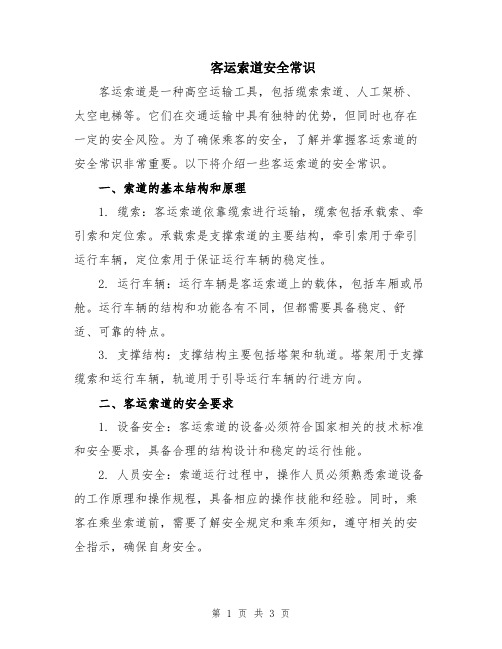 客运索道安全常识

客运索道是一种高空运输工具，包括缆索索道、人工架桥、太空电梯等。它们在交通运输中具有独特的优势，但同时也存在一定的安全风险。为了确保乘客的安全，了解并掌握客运索道的安全常识非常重要。以下将介绍一些客运索道的安全常识。

一、索道的基本结构和原理

1. 缆索：客运索道依靠缆索进行运输，缆索包括承载索、牵引索和定位索。承载索是支撑索道的主要结构，牵引索用于牵引运行车辆，定位索用于保证运行车辆的稳定性。

2. 运行车辆：运行车辆是客运索道上的载体，包括车厢或吊舱。运行车辆的结构和功能各有不同，但都需要具备稳定、舒适、可靠的特点。

3. 支撑结构：支撑结构主要包括塔架和轨道。塔架用于支撑缆索和运行车辆，轨道用于引导运行车辆的行进方向。

二、客运索道的安全要求

1. 设备安全：客运索道的设备必须符合国家相关的技术标准和安全要求，具备合理的结构设计和稳定的运行性能。

2. 人员安全：索道运行过程中，操作人员必须熟悉索道设备的工作原理和操作规程，具备相应的操作技能和经验。同时，乘客在乘坐索道前，需要了解安全规定和乘车须知，遵守相关的安全指示，确保自身安全。

第 1 页 共 3 页